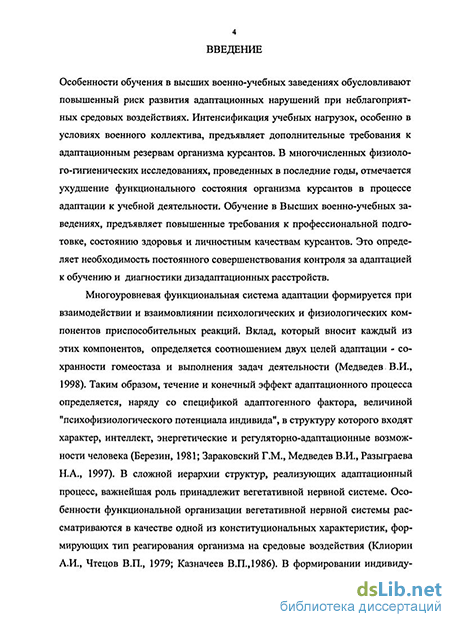 4

ВВЕДЕНИЕ

Особенности обучения в высших военно-учебных заведениях обусловливают повышенный риск развития адаптационных нарушений при неблагоприятных средовых воздействиях. Интенсификация учебных нагрузок, особенно в условиях военного коллектива, предъявляет дополнительные требования к адаптационным резервам организма курсантов. В многочисленных физиолого-гигиенических исследованиях, проведенных в последние годы, отмечается ухудшение функционального состояния организма курсантов в процессе адаптации к учебной деятельности. Обучение в Высших военно-учебных заведениях, предъявляет повышенные требования к профессиональной подготовке, состоянию здоровья и личностным качествам курсантов. Это определяет необходимость постоянного совершенствования контроля за адаптацией к обучению и диагностики дизадаптационных расстройств.

Многоуровневая функциональная система адаптации формируется при взаимодействии и взаимовлиянии психологических и физиологических компонентов приспособительных реакций. Вклад, который вносит каждый из этих компонентов, определяется соотношением двух целей адаптации - сохранности гомеостаза и выполнения задач деятельности (Медведев В.И., 1998). Таким образом, течение и конечный эффект адаптационного процесса определяется, наряду со спецификой адаптогенного фактора, величиной "психофизиологического потенциала индивида", в структуру которого входят характер, интеллект, энергетические и регуляторно-адаптационные возможности человека (Березин, 1981; Зараковский Г.М., Медведев В.И., Разыграева Н.А., 1997). В сложной иерархии структур, реализующих адаптационный процесс, важнейшая роль принадлежит вегетативной нервной системе. Особенности функциональной организации вегетативной нервной системы рассматриваются в качестве одной из конституциональных характеристик, формирующих тип реагирования организма на средовые воздействия (Клиорин А.И., Чтецов В.П., 1979; Казначеев В.П.,1986). В формировании индивиду-

dsLib.net
библиотека диссертаций